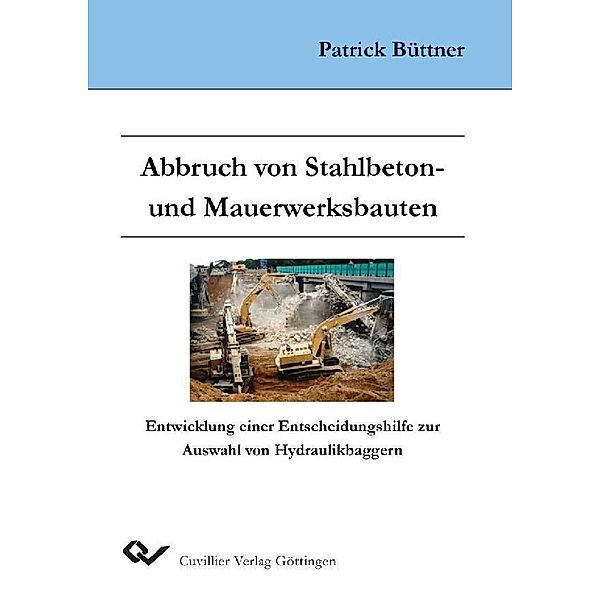 Patrick Büttner

Abbruch von Stahlbeton- und Mauerwerksbauten

Entwicklung einer Entscheidungshilfe zur Auswahl von Hydraulikbaggern

Cuvillier Verlag Göttingen